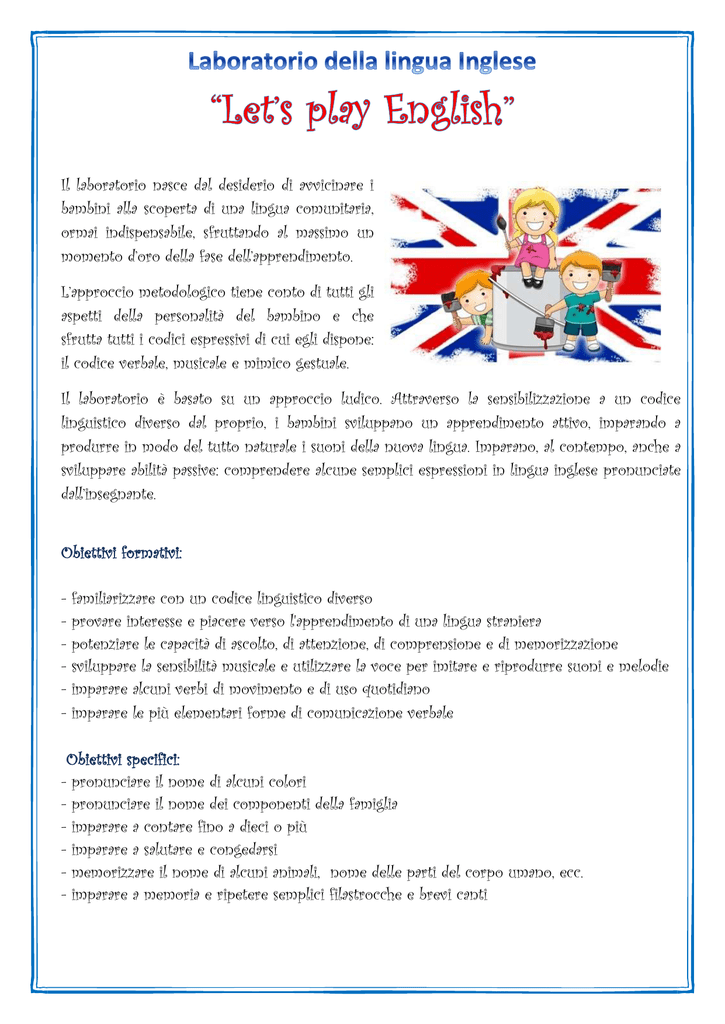 Laboratorio della lingua Inglese

"Let's play English"

Il laboratorio nasce dal desiderio di avvicinare i bambini alla scoperta di una lingua comunitaria, ormai indispensabile, sfruttando al massimo un momento d'oro della fase dell'apprendimento.

L'approccio metodologico tiene conto di tutti gli aspetti della personalità del bambino e che sfrutta tutti i codici espressivi di cui egli dispone: il codice verbale, musicale e mimico gestuale.

Il laboratorio è basato su un approccio ludico. Attraverso la sensibilizzazione a un codice linguistico diverso dal proprio, i bambini sviluppano un apprendimento attivo, imparando a produrre in modo del tutto naturale i suoni della nuova lingua. Imparano, al contempo, anche a sviluppare abilità passive: comprendere alcune semplici espressioni in lingua inglese pronunciate dall'insegnante.

Obiettivi formativi:

- familiarizzare con un codice linguistico diverso
- provare interesse e piacere verso l'apprendimento di una lingua straniera
- potenziare le capacità di ascolto, di attenzione, di comprensione e di memorizzazione
- sviluppare la sensibilità musicale e utilizzare la voce per imitare e riprodurre suoni e melodie
- imparare alcuni verbi di movimento e di uso quotidiano
- imparare le più elementari forme di comunicazione verbale

Obiettivi specifici:
- pronunciare il nome di alcuni colori
- pronunciare il nome dei componenti della famiglia
- imparare a contare fino a dieci o più
- imparare a salutare e congedarsi
- memorizzare il nome di alcuni animali, nome delle parti del corpo umano, ecc.
- imparare a memoria e ripetere semplici filastrocche e brevi canti